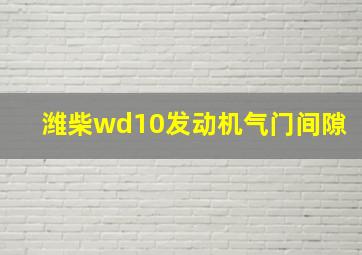 潍柴wd10发动机气门间隙